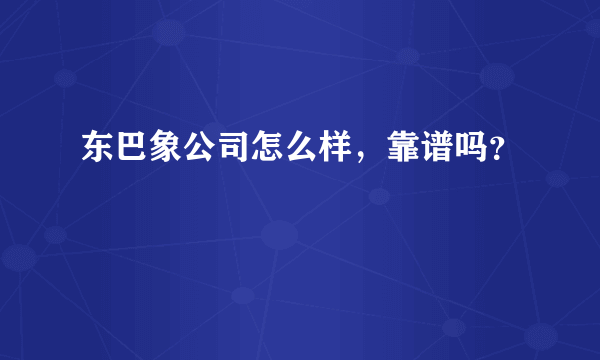 东巴象公司怎么样，靠谱吗?